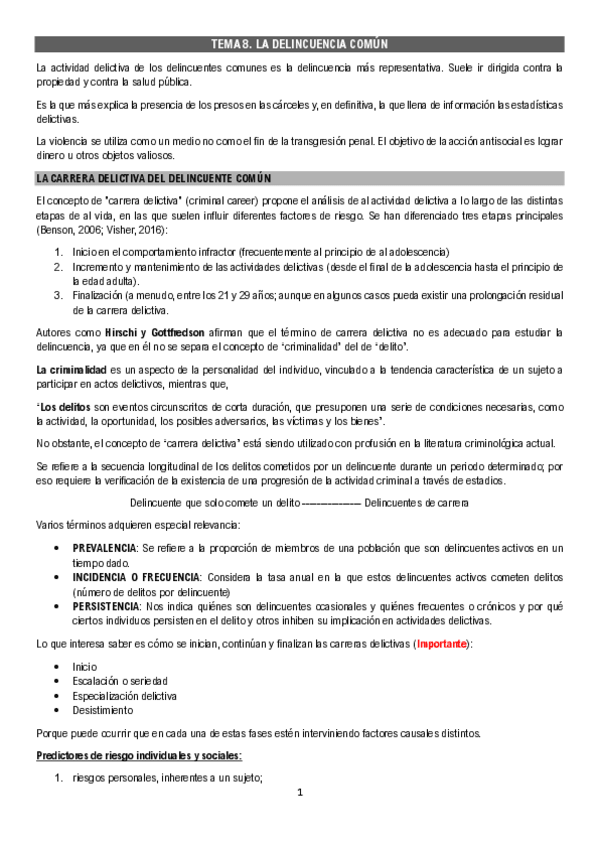 TEMA 8. LA DELINCUENCIA COMÚN

La actividad delictiva de los delincuentes comunes es la delincuencia más representativa. Suele ir dirigida contra la propiedad y contra la salud pública.

Es la que más explica la presencia de los presos en las cárceles y, en definitiva, la que llena de información las estadísticas delictivas.

La violencia se utiliza como un medio no como el fin de la transgresión penal. El objetivo de la acción antisocial es lograr dinero u otros objetos valiosos.

LA CARRERA DELICTIVA DEL DELINCUENTE COMÚN

El concepto de "carrera delictiva" (criminal career) propone el análisis de al actividad delictiva a lo largo de las distintas etapas de al vida, en las que suelen influir diferentes factores de riesgo. Se han diferenciado tres etapas principales (Benson, 2006; Visher, 2016):

1. Inicio en el comportamiento infractor (frecuentemente al principio de al adolescencia)
2. Incremento y mantenimiento de las actividades delictivas (desde el final de la adolescencia hasta el principio de la edad adulta).
3. Finalización (a menudo, entre los 21 y 29 años; aunque en algunos casos pueda existir una prolongación residual de la carrera delictiva.

Autores como Hirschi y Gottfredson afirman que el término de carrera delictiva no es adecuado para estudiar la delincuencia, ya que en él no se separa el concepto de 'criminalidad' del de 'delito'.

La criminalidad es un aspecto de la personalidad del individuo, vinculado a la tendencia característica de un sujeto a participar en actos delictivos, mientras que,

'Los delitos son eventos circunscritos de corta duración, que presuponen una serie de condiciones necesarias, como la actividad, la oportunidad, los posibles adversarios, las víctimas y los bienes'.

No obstante, el concepto de 'carrera delictiva' está siendo utilizado con profusión en la literatura criminológica actual.

Se refiere a la secuencia longitudinal de los delitos cometidos por un delincuente durante un periodo determinado; por eso requiere la verificación de la existencia de una progresión de la actividad criminal a través de estadios.

Delincuente que solo comete un delito ---------------- Delincuentes de carrera

Varios términos adquieren especial relevancia:

• PREVALENCIA: Se refiere a la proporción de miembros de una población que son delincuentes activos en un tiempo dado.
• INCIDENCIA O FRECUENCIA: Considera la tasa anual en la que estos delincuentes activos cometen delitos (número de delitos por delincuente)
• PERSISTENCIA: Nos indica quiénes son delincuentes ocasionales y quiénes frecuentes o crónicos y por qué ciertos individuos persisten en el delito y otros inhiben su implicación en actividades delictivas.

Lo que interesa saber es cómo se inician, continúan y finalizan las carreras delictivas (Importante):

• Inicio
• Escalación o seriedad
• Especialización delictiva
• Desistimiento

Porque puede ocurrir que en cada una de estas fases estén interviniendo factores causales distintos.

Predictores de riesgo individuales y sociales:

1. riesgos personales, inherentes a un sujeto;

1